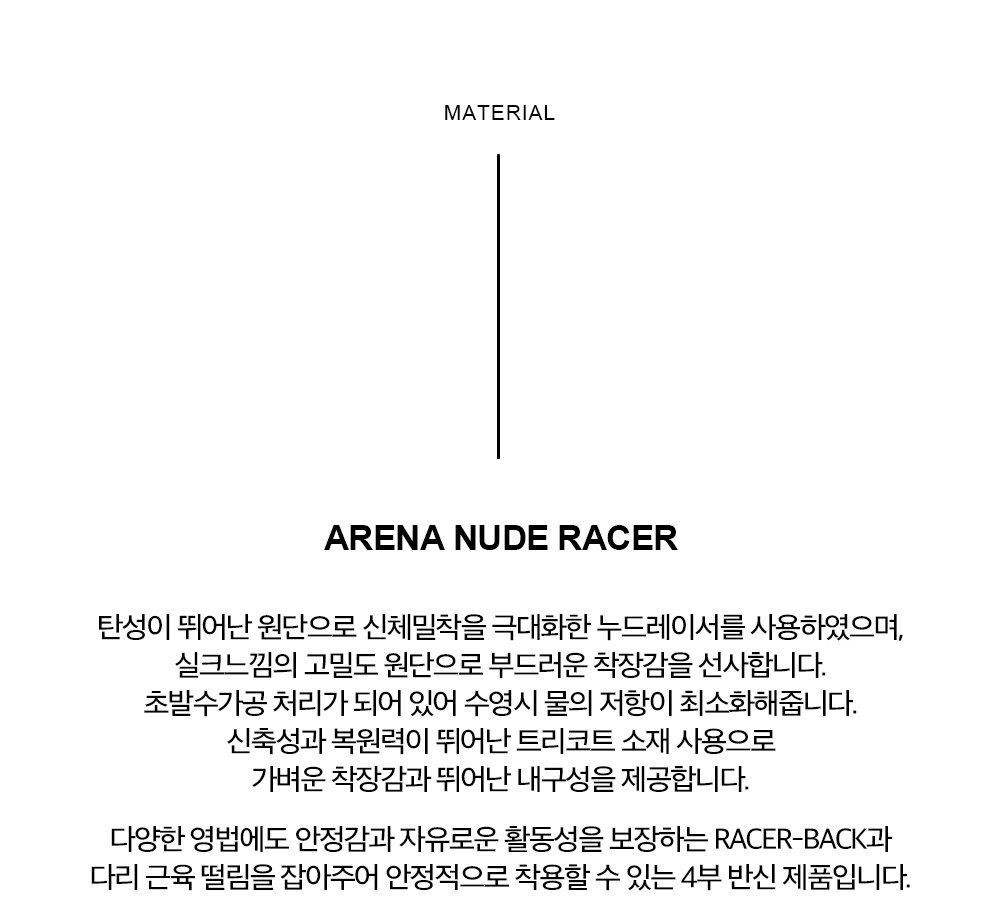 MATERIAL

ARENA NUDE RACER

탄성이 뛰어난 원단으로 신체밀착을 극대화한 누드레이서를 사용하였으며, 실크느낌의 고밀도 원단으로 부드러운 착장감을 선사합니다. 초발수가공 처리가 되어 있어 수영시 물의 저항이 최소화해줍니다. 신축성과 복원력이 뛰어난 트리코트 소재 사용으로 가벼운 착장감과 뛰어난 내구성을 제공합니다.

다양한 영법에도 안정감과 자유로운 활동성을 보장하는 RACER-BACK과 다리 근육 떨림을 잡아주어 안정적으로 착용할 수 있는 4부 반신 제품입니다.